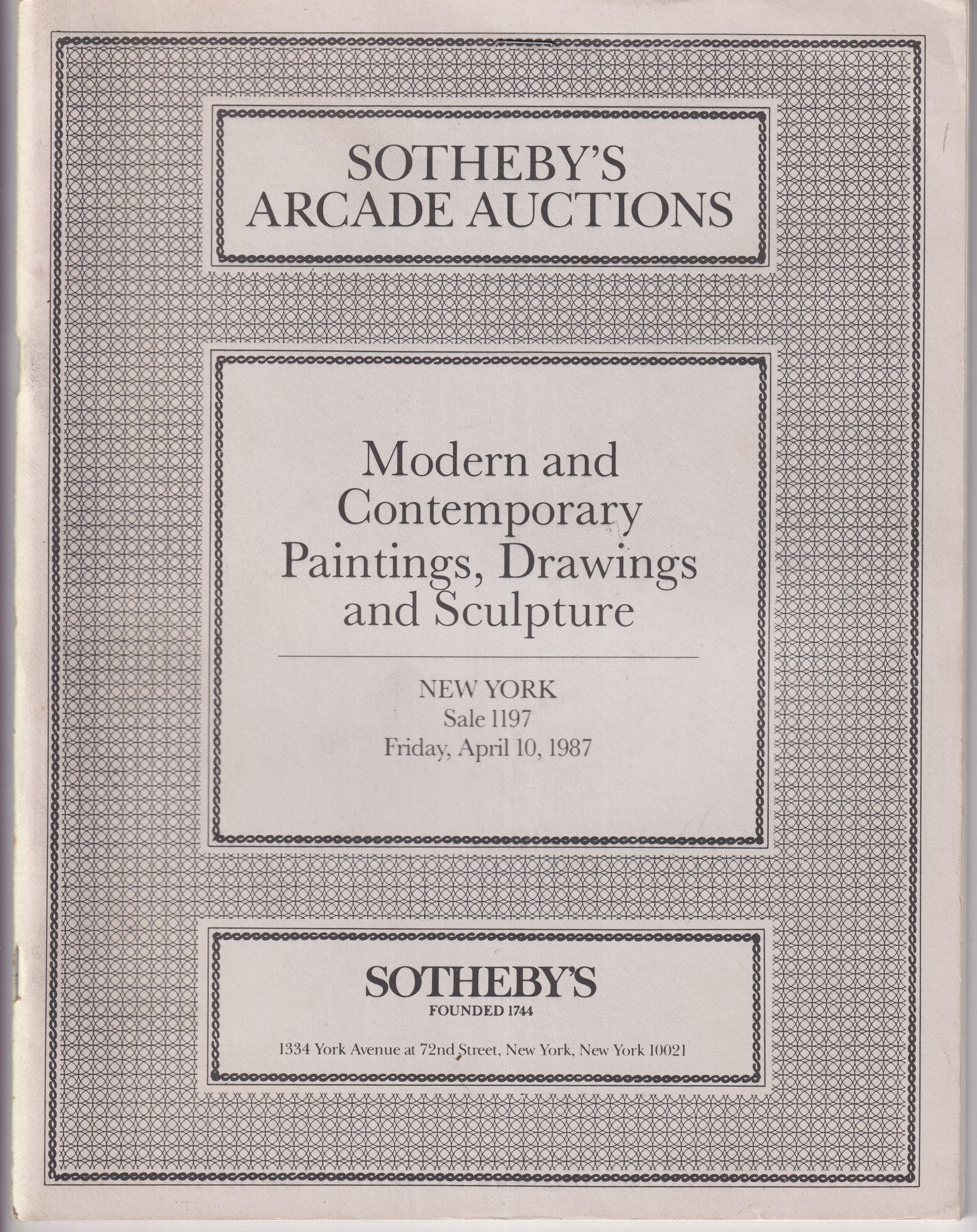 SOTHEBY'S
ARCADE AUCTIONS

Modern and Contemporary Paintings, Drawings and Sculpture

NEW YORK
Sale 1197
Friday, April 10, 1987

SOTHEBY'S
FOUNDED 1744

1334 York Avenue at 72nd Street, New York, New York 10021